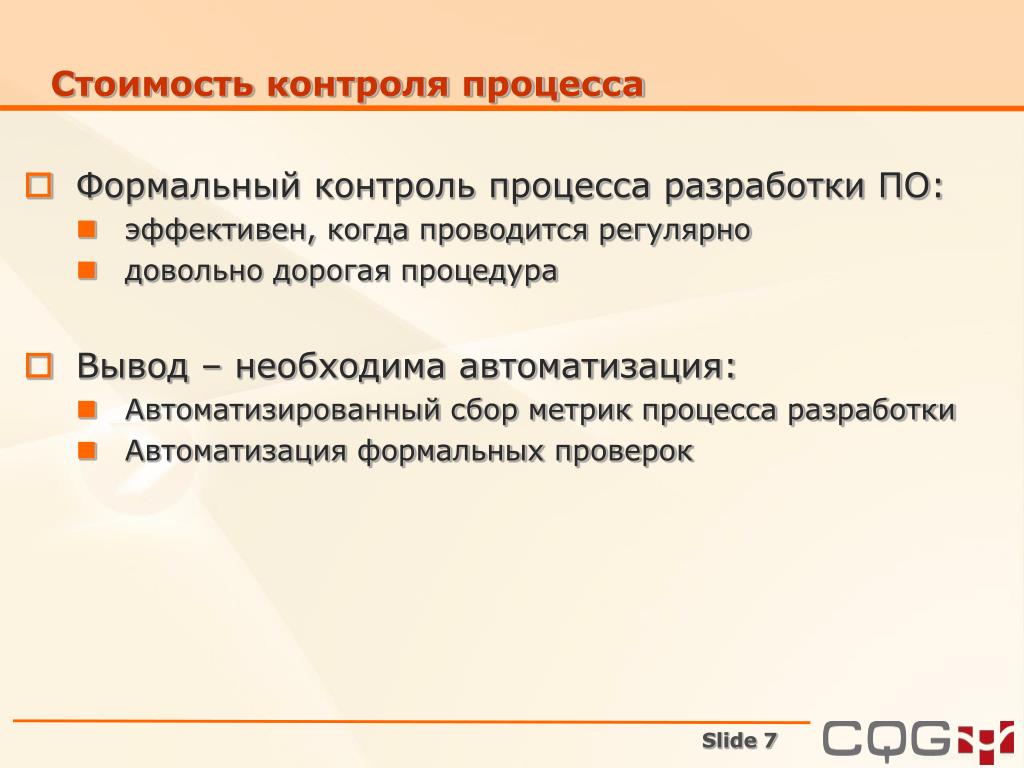 Стоимость контроля процесса

Формальный контроль процесса разработки ПО:

эффективен, когда проводится регулярно

довольно дорогая процедура

Вывод – необходима автоматизация:

Автоматизированный сбор метрик процесса разработки

Автоматизация формальных проверок

Slide 7

CQG